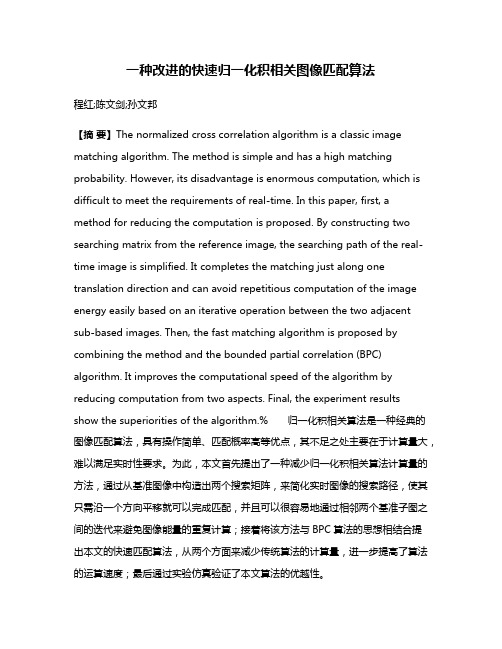 一种改进的快速归一化积相关图像匹配算法

程红;陈文剑;孙文邦

【摘 要】The normalized cross correlation algorithm is a classic image matching algorithm. The method is simple and has a high matching probability. However, its disadvantage is enormous computation, which is difficult to meet the requirements of real-time. In this paper, first, a method for reducing the computation is proposed. By constructing two searching matrix from the reference image, the searching path of the real-time image is simplified. It completes the matching just along one translation direction and can avoid repetitious computation of the image energy easily based on an iterative operation between the two adjacent sub-based images. Then, the fast matching algorithm is proposed by combining the method and the bounded partial correlation (BPC) algorithm. It improves the computational speed of the algorithm by reducing computation from two aspects. Final, the experiment results show the superiorities of the algorithm.% 归一化积相关算法是一种经典的图像匹配算法，具有操作简单、匹配概率高等优点，其不足之处主要在于计算量大，难以满足实时性要求。为此，本文首先提出了一种减少归一化积相关算法计算量的方法，通过从基准图像中构造出两个搜索矩阵，来简化实时图像的搜索路径，使其只需沿一个方向平移就可以完成匹配，并且可以很容易地通过相邻两个基准子图之间的迭代来避免图像能量的重复计算；接着将该方法与 BPC 算法的思想相结合提出本文的快速匹配算法，从两个方面来减少传统算法的计算量，进一步提高了算法的运算速度；最后通过实验仿真验证了本文算法的优越性。